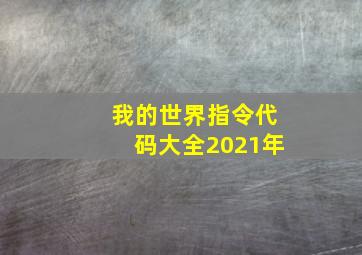 我的世界指令代码大全2021年